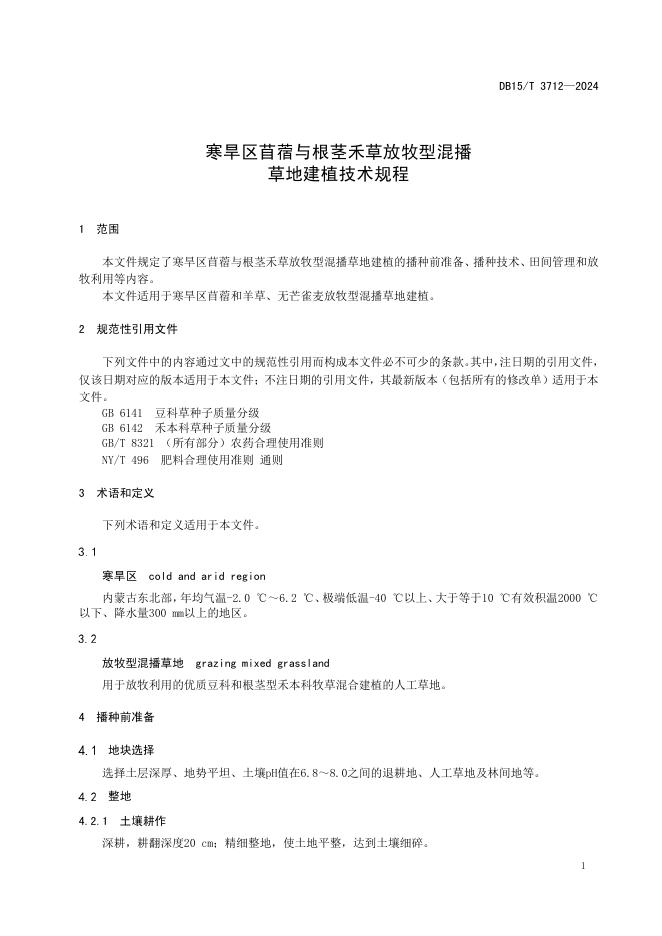 DB15/T 3712—2024

寒旱区苜蓿与根茎禾草放牧型混播
草地建植技术规程

1 范围

本文件规定了寒旱区苜蓿与根茎禾草放牧型混播草地建植的播种前准备、播种技术、田间管理和放牧利用等内容。
本文件适用于寒旱区苜蓿和羊草、无芒雀麦放牧型混播草地建植。

2 规范性引用文件

下列文件中的内容通过文中的规范性引用而构成本文件必不可少的条款。其中，注日期的引用文件，仅该日期对应的版本适用于本文件；不注日期的引用文件，其最新版本（包括所有的修改单）适用于本文件。
GB 6141 豆科草种子质量分级
GB 6142 禾本科草种子质量分级
GB/T 8321 （所有部分）农药合理使用准则
NY/T 496 肥料合理使用准则 通则

3 术语和定义

下列术语和定义适用于本文件。

3.1

寒旱区 cold and arid region
内蒙古东北部，年均气温-2.0 ℃～6.2 ℃、极端低温-40 ℃以上、大于等于10 ℃有效积温2000 ℃以下、降水量300 mm以上的地区。

3.2

放牧型混播草地 grazing mixed grassland
用于放牧利用的优质豆科和根茎型禾本科牧草混合建植的人工草地。

4 播种前准备

4.1 地块选择

选择土层深厚、地势平坦、土壤pH值在6.8～8.0之间的退耕地、人工草地及林间地等。

4.2 整地

4.2.1 土壤耕作

深耕，耕翻深度20 cm；精细整地，使土地平整，达到土壤细碎。

1